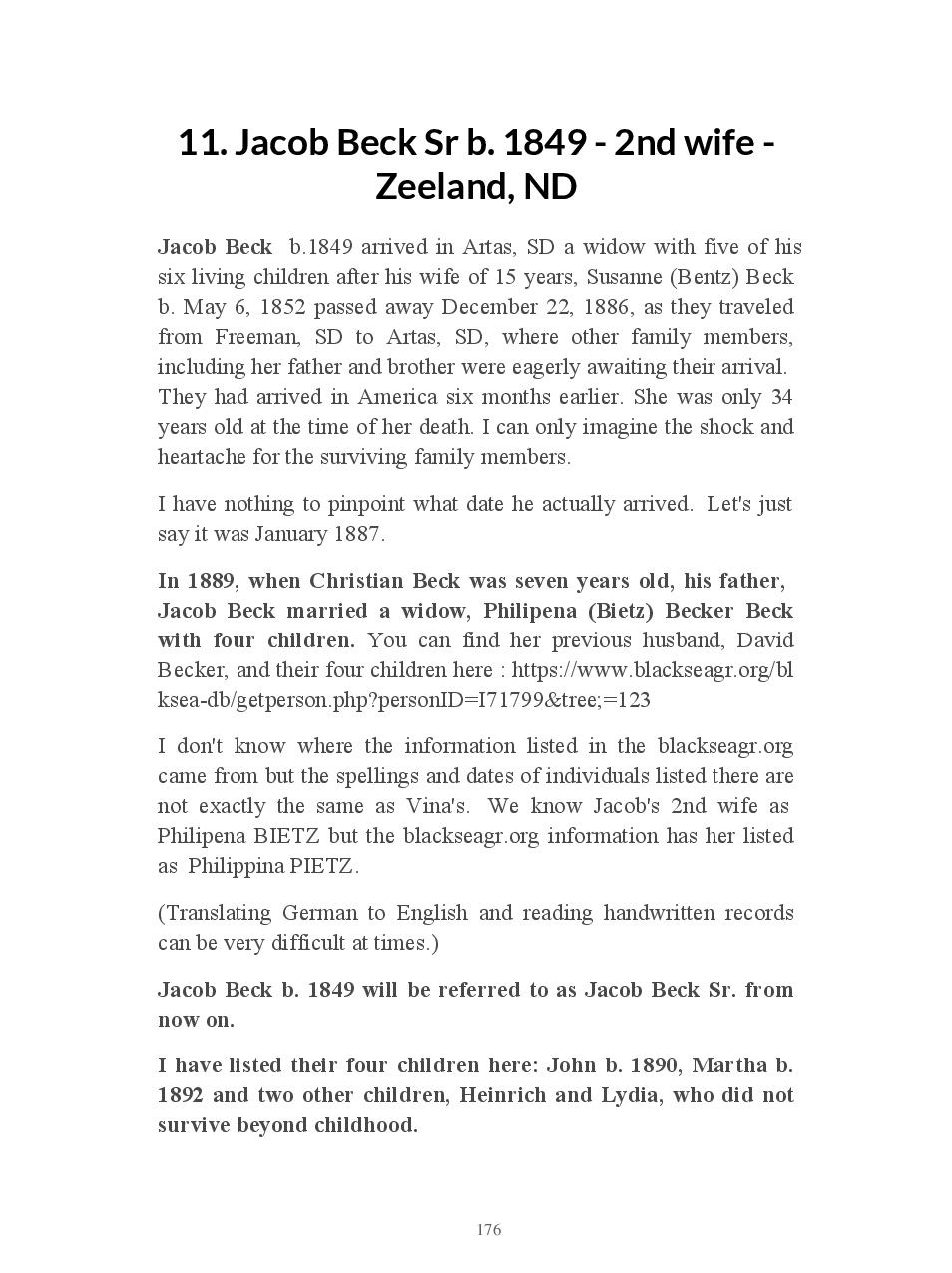 11. Jacob Beck Sr b. 1849 - 2nd wife - Zeeland, ND

Jacob Beck b.1849 arrived in Artas, SD a widow with five of his six living children after his wife of 15 years, Susanne (Bentz) Beck b. May 6, 1852 passed away December 22, 1886, as they traveled from Freeman, SD to Artas, SD, where other family members, including her father and brother were eagerly awaiting their arrival. They had arrived in America six months earlier. She was only 34 years old at the time of her death. I can only imagine the shock and heartache for the surviving family members.

I have nothing to pinpoint what date he actually arrived. Let's just say it was January 1887.

In 1889, when Christian Beck was seven years old, his father, Jacob Beck married a widow, Philipena (Bietz) Becker Beck with four children. You can find her previous husband, David Becker, and their four children here : https://www.blackseagr.org/blksea-db/getperson.php?personID=I71799&tree;=123

I don't know where the information listed in the blackseagr.org came from but the spellings and dates of individuals listed there are not exactly the same as Vina's. We know Jacob's 2nd wife as Philipena BIETZ but the blackseagr.org information has her listed as Philippina PIETZ.

(Translating German to English and reading handwritten records can be very difficult at times.)

Jacob Beck b. 1849 will be referred to as Jacob Beck Sr. from now on.

I have listed their four children here: John b. 1890, Martha b. 1892 and two other children, Heinrich and Lydia, who did not survive beyond childhood.

176